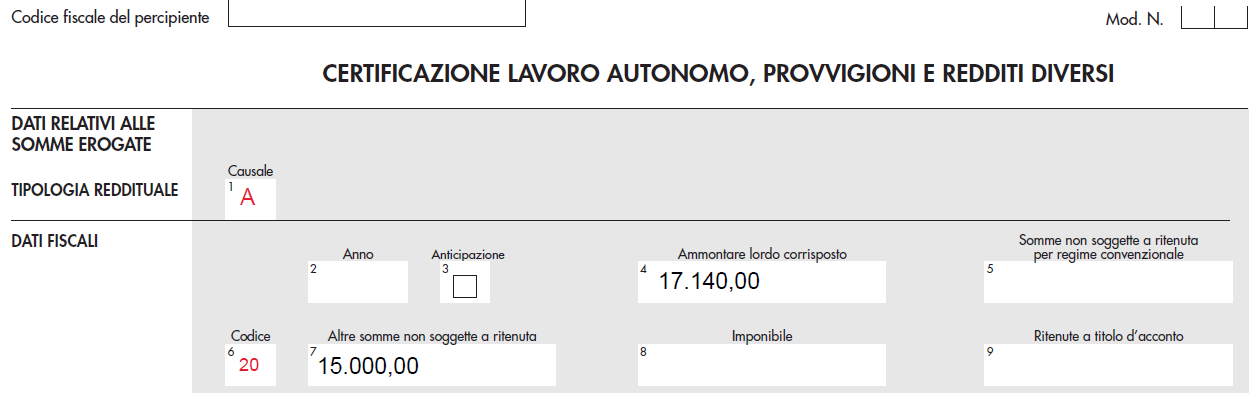 Codice fiscale del percipiente

Mod. N.

CERTIFICAZIONE LAVORO AUTONOMO, PROVVIGIONI E REDDITI DIVERSI

DATI RELATIVI ALLE SOMME EROGATE

TIPOLOGIA REDDITUALE

Causale
1 A

DATI FISCALI

Anno
2

Anticipazione
3

Ammontare lordo corrisposto
4 17.140,00

Somme non soggette a ritenuta per regime convenzionale
5

Codice
6 20

Altre somme non soggette a ritenuta
7 15.000,00

Imponibile
8

Ritenute a titolo d'acconto
9